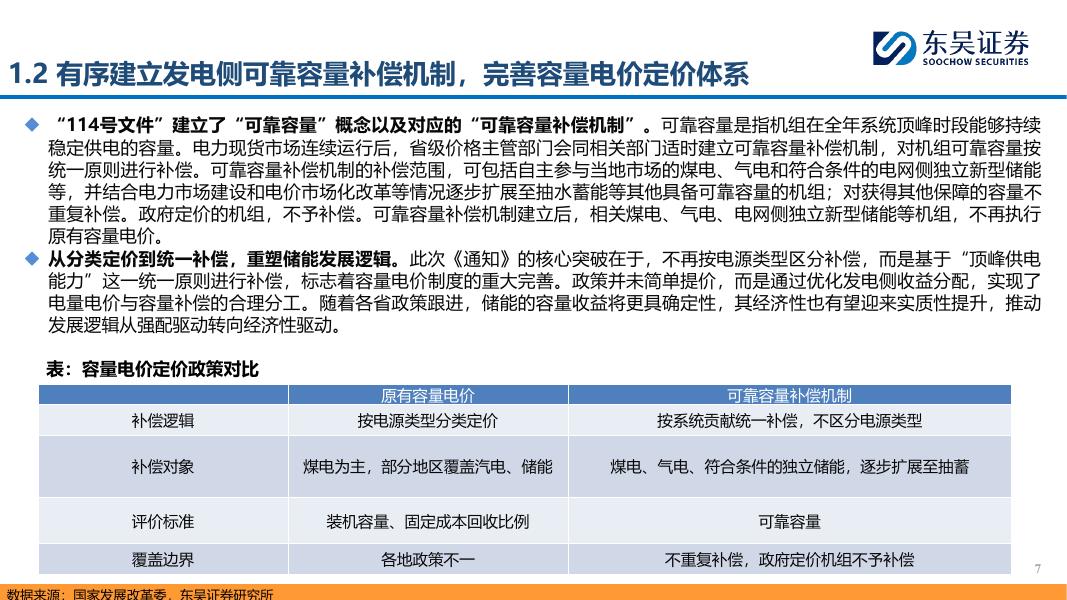 东吴证券
SOOCHOW SECURITIES

1.2 有序建立发电侧可靠容量补偿机制，完善容量电价定价体系

◆ “114号文件”建立了“可靠容量”概念以及对应的“可靠容量补偿机制”。可靠容量是指机组在全年系统顶峰时段能够持续稳定供电的容量。电力现货市场连续运行后，省级价格主管部门会同相关部门适时建立可靠容量补偿机制，对机组可靠容量按统一原则进行补偿。可靠容量补偿机制的补偿范围，可包括自主参与当地市场的煤电、气电和符合条件的电网侧独立新型储能等，并结合电力市场建设和电价市场化改革等情况逐步扩展至抽水蓄能等其他具备可靠容量的机组；对获得其他保障的容量不重复补偿。政府定价的机组，不予补偿。可靠容量补偿机制建立后，相关煤电、气电、电网侧独立新型储能等机组，不再执行原有容量电价。

◆ 从分类定价到统一补偿，重塑储能发展逻辑。此次《通知》的核心突破在于，不再按电源类型区分补偿，而是基于“顶峰供电能力”这一统一原则进行补偿，标志着容量电价制度的重大完善。政策并未简单提价，而是通过优化发电侧收益分配，实现了电量电价与容量补偿的合理分工。随着各省政策跟进，储能的容量收益将更具确定性，其经济性也有望迎来实质性提升，推动发展逻辑从强配驱动转向经济性驱动。

表：容量电价定价政策对比

| | 原有容量电价 | 可靠容量补偿机制 |
|---|---|---|
| 补偿逻辑 | 按电源类型分类定价 | 按系统贡献统一补偿，不区分电源类型 |
| 补偿对象 | 煤电为主，部分地区覆盖汽电、储能 | 煤电、气电、符合条件的独立储能，逐步扩展至抽蓄 |
| 评价标准 | 装机容量、固定成本回收比例 | 可靠容量 |
| 覆盖边界 | 各地政策不一 | 不重复补偿，政府定价机组不予补偿 |

7

数据来源：国家发展改革委，东吴证券研究所